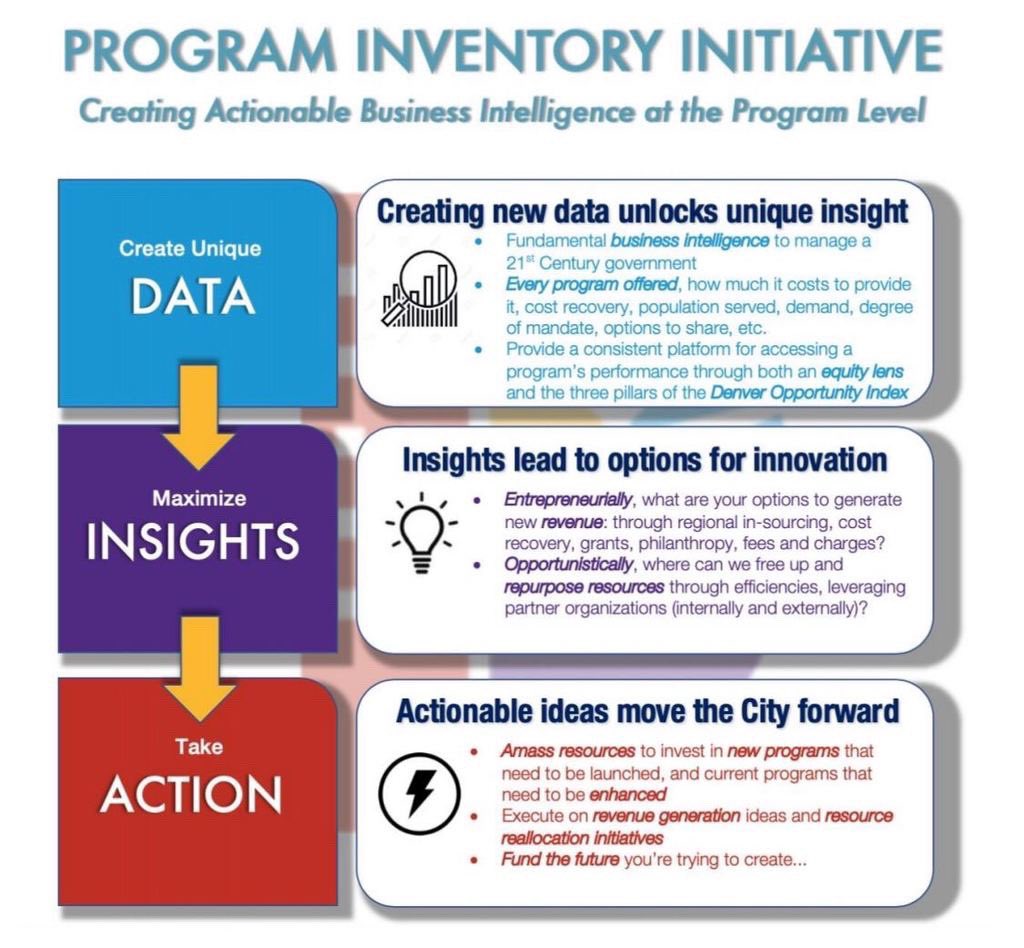 PROGRAM INVENTORY INITIATIVE
Creating Actionable Business Intelligence at the Program Level

Create Unique
DATA

Creating new data unlocks unique insight
• Fundamental business intelligence to manage a 21$^{st}$ Century government
• Every program offered, how much it costs to provide it, cost recovery, population served, demand, degree of mandate, options to share, etc.
• Provide a consistent platform for accessing a program's performance through both an equity lens and the three pillars of the Denver Opportunity Index

Maximize
INSIGHTS

Insights lead to options for innovation
• Entrepreneurially, what are your options to generate new revenue: through regional in-sourcing, cost recovery, grants, philanthropy, fees and charges?
• Opportunistically, where can we free up and repurpose resources through efficiencies, leveraging partner organizations (internally and externally)?

Take
ACTION

Actionable ideas move the City forward
• Amass resources to invest in new programs that need to be launched, and current programs that need to be enhanced
• Execute on revenue generation ideas and resource reallocation initiatives
• Fund the future you're trying to create...